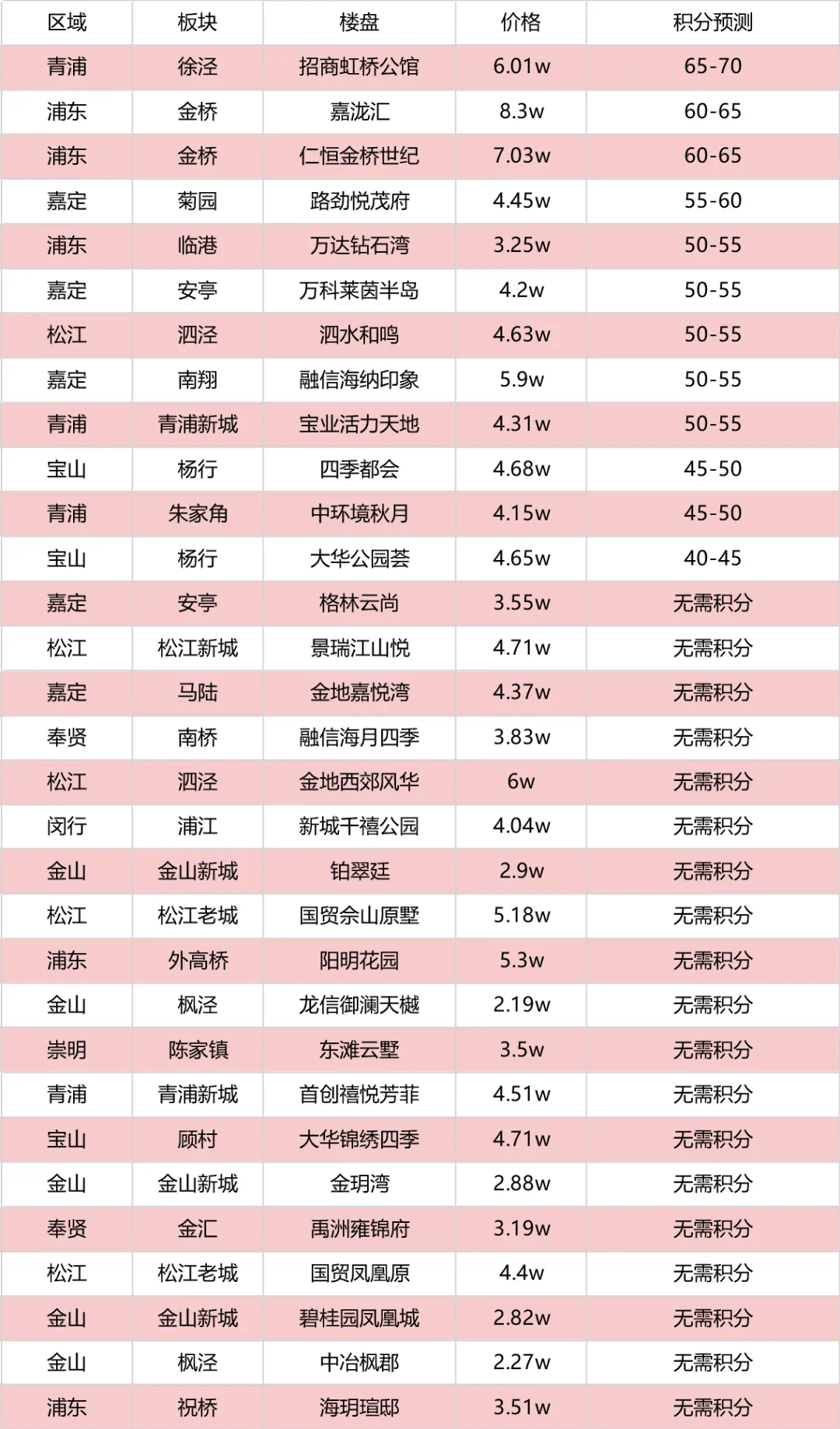 | 区域 | 板块 | 楼盘 | 价格 | 积分预测 |
|---|---|---|---|---|
| 青浦 | 徐泾 | 招商虹桥公馆 | 6.01w | 65-70 |
| 浦东 | 金桥 | 嘉泷汇 | 8.3w | 60-65 |
| 浦东 | 金桥 | 仁恒金桥世纪 | 7.03w | 60-65 |
| 嘉定 | 菊园 | 路劲悦茂府 | 4.45w | 55-60 |
| 浦东 | 临港 | 万达钻石湾 | 3.25w | 50-55 |
| 嘉定 | 安亭 | 万科莱茵半岛 | 4.2w | 50-55 |
| 松江 | 泗泾 | 泗水和鸣 | 4.63w | 50-55 |
| 嘉定 | 南翔 | 融信海纳印象 | 5.9w | 50-55 |
| 青浦 | 青浦新城 | 宝业活力天地 | 4.31w | 50-55 |
| 宝山 | 杨行 | 四季都会 | 4.68w | 45-50 |
| 青浦 | 朱家角 | 中环境秋月 | 4.15w | 45-50 |
| 宝山 | 杨行 | 大华公园荟 | 4.65w | 40-45 |
| 嘉定 | 安亭 | 格林云尚 | 3.55w | 无需积分 |
| 松江 | 松江新城 | 景瑞江山悦 | 4.71w | 无需积分 |
| 嘉定 | 马陆 | 金地嘉悦湾 | 4.37w | 无需积分 |
| 奉贤 | 南桥 | 融信海月四季 | 3.83w | 无需积分 |
| 松江 | 泗泾 | 金地西郊风华 | 6w | 无需积分 |
| 闵行 | 浦江 | 新城千禧公园 | 4.04w | 无需积分 |
| 金山 | 金山新城 | 铂翠廷 | 2.9w | 无需积分 |
| 松江 | 松江老城 | 国贸佘山原墅 | 5.18w | 无需积分 |
| 浦东 | 外高桥 | 阳明花园 | 5.3w | 无需积分 |
| 金山 | 枫泾 | 龙信御澜天樾 | 2.19w | 无需积分 |
| 崇明 | 陈家镇 | 东滩云墅 | 3.5w | 无需积分 |
| 青浦 | 青浦新城 | 首创禧悦芳菲 | 4.51w | 无需积分 |
| 宝山 | 顾村 | 大华锦绣四季 | 4.71w | 无需积分 |
| 金山 | 金山新城 | 金玥湾 | 2.88w | 无需积分 |
| 奉贤 | 金汇 | 禹洲雍锦府 | 3.19w | 无需积分 |
| 松江 | 松江老城 | 国贸凤凰原 | 4.4w | 无需积分 |
| 金山 | 金山新城 | 碧桂园凤凰城 | 2.82w | 无需积分 |
| 金山 | 枫泾 | 中冶枫郡 | 2.27w | 无需积分 |
| 浦东 | 祝桥 | 海玥瑄邸 | 3.51w | 无需积分 |